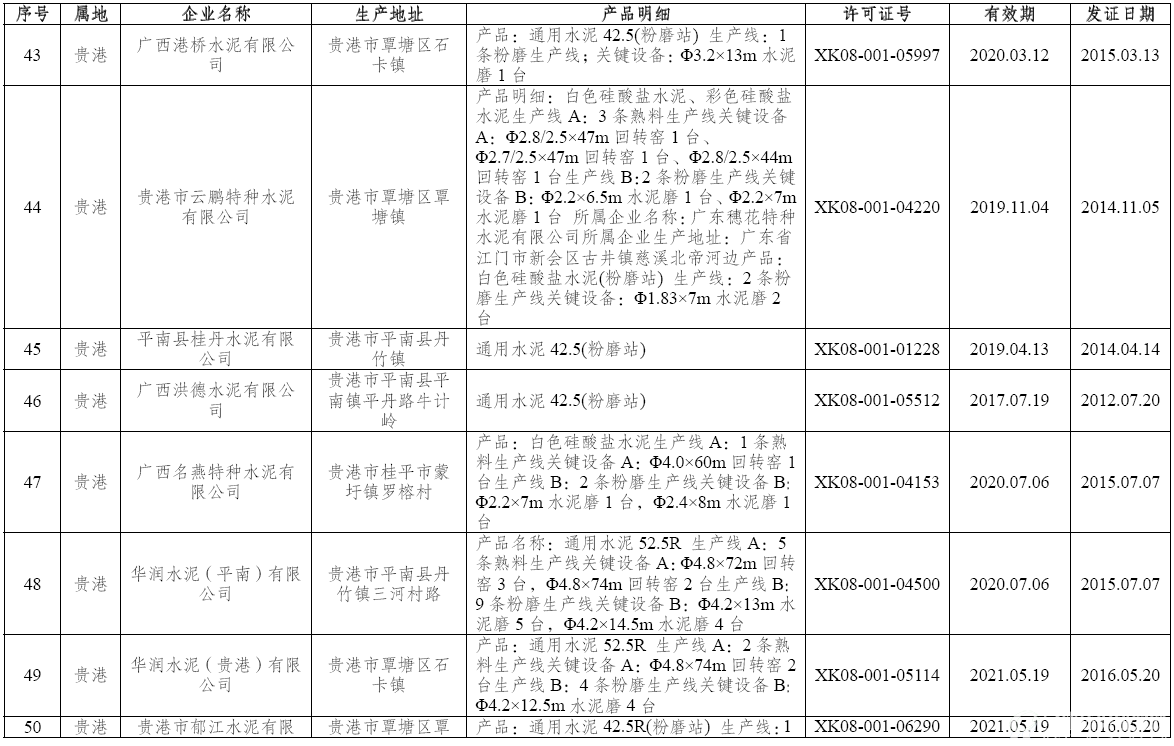 | 序号 | 属地 | 企业名称 | 生产地址 | 产品明细 | 许可证号 | 有效期 | 发证日期 |
|---|---|---|---|---|---|---|---|
| 43 | 贵港 | 广西港桥水泥有限公司 | 贵港市覃塘区石卡镇 | 产品：通用水泥 42.5(粉磨站) 生产线：1 条粉磨生产线；关键设备：Φ3.2×13m 水泥磨 1 台 | XK08-001-05997 | 2020.03.12 | 2015.03.13 |
| 44 | 贵港 | 贵港市云鹏特种水泥有限公司 | 贵港市覃塘区覃塘镇 | 产品明细：白色硅酸盐水泥、彩色硅酸盐水泥生产线 A：3 条熟料生产线关键设备 A：Φ2.8/2.5×47m 回转窑 1 台、Φ2.7/2.5×47m 回转窑 1 台、Φ2.8/2.5×44m 回转窑 1 台生产线 B:2 条粉磨生产线关键设备 B：Φ2.2×6.5m 水泥磨 1 台、Φ2.2×7m 水泥磨 1 台 所属企业名称：广东穗花特种水泥有限公司所属企业生产地址：广东省江门市新会区古井镇慈溪北帝河边产品：白色硅酸盐水泥(粉磨站) 生产线：2 条粉磨生产线关键设备：Φ1.83×7m 水泥磨 2 台 | XK08-001-04220 | 2019.11.04 | 2014.11.05 |
| 45 | 贵港 | 平南县桂丹水泥有限公司 | 贵港市平南县丹竹镇 | 通用水泥 42.5(粉磨站) | XK08-001-01228 | 2019.04.13 | 2014.04.14 |
| 46 | 贵港 | 广西洪德水泥有限公司 | 贵港市平南县平南镇平丹路牛计岭 | 通用水泥 42.5(粉磨站) | XK08-001-05512 | 2017.07.19 | 2012.07.20 |
| 47 | 贵港 | 广西名燕特种水泥有限公司 | 贵港市桂平市蒙圩镇罗榕村 | 产品：白色硅酸盐水泥生产线 A：1 条熟料生产线关键设备 A：Φ4.0×60m 回转窑 1 台生产线 B：2 条粉磨生产线关键设备 B：Φ2.2×7m 水泥磨 1 台，Φ2.4×8m 水泥磨 1 台 | XK08-001-04153 | 2020.07.06 | 2015.07.07 |
| 48 | 贵港 | 华润水泥（平南）有限公司 | 贵港市平南县丹竹镇三河村路 | 产品名称：通用水泥 52.5R 生产线 A：5 条熟料生产线关键设备 A：Φ4.8×72m 回转窑 3 台，Φ4.8×74m 回转窑 2 台生产线 B：9 条粉磨生产线关键设备 B：Φ4.2×13m 水泥磨 5 台，Φ4.2×14.5m 水泥磨 4 台 | XK08-001-04500 | 2020.07.06 | 2015.07.07 |
| 49 | 贵港 | 华润水泥（贵港）有限公司 | 贵港市覃塘区石卡镇 | 产品：通用水泥 52.5R 生产线 A：2 条熟料生产线关键设备 A：Φ4.8×74m 回转窑 2 台生产线 B：4 条粉磨生产线关键设备 B：Φ4.2×12.5m 水泥磨 4 台 | XK08-001-05114 | 2021.05.19 | 2016.05.20 |
| 50 | 贵港 | 贵港市郁江水泥有限 | 贵港市覃塘区覃 | 产品：通用水泥 42.5R(粉磨站) 生产线：1 | XK08-001-06290 | 2021.05.19 | 2016.05.20 |